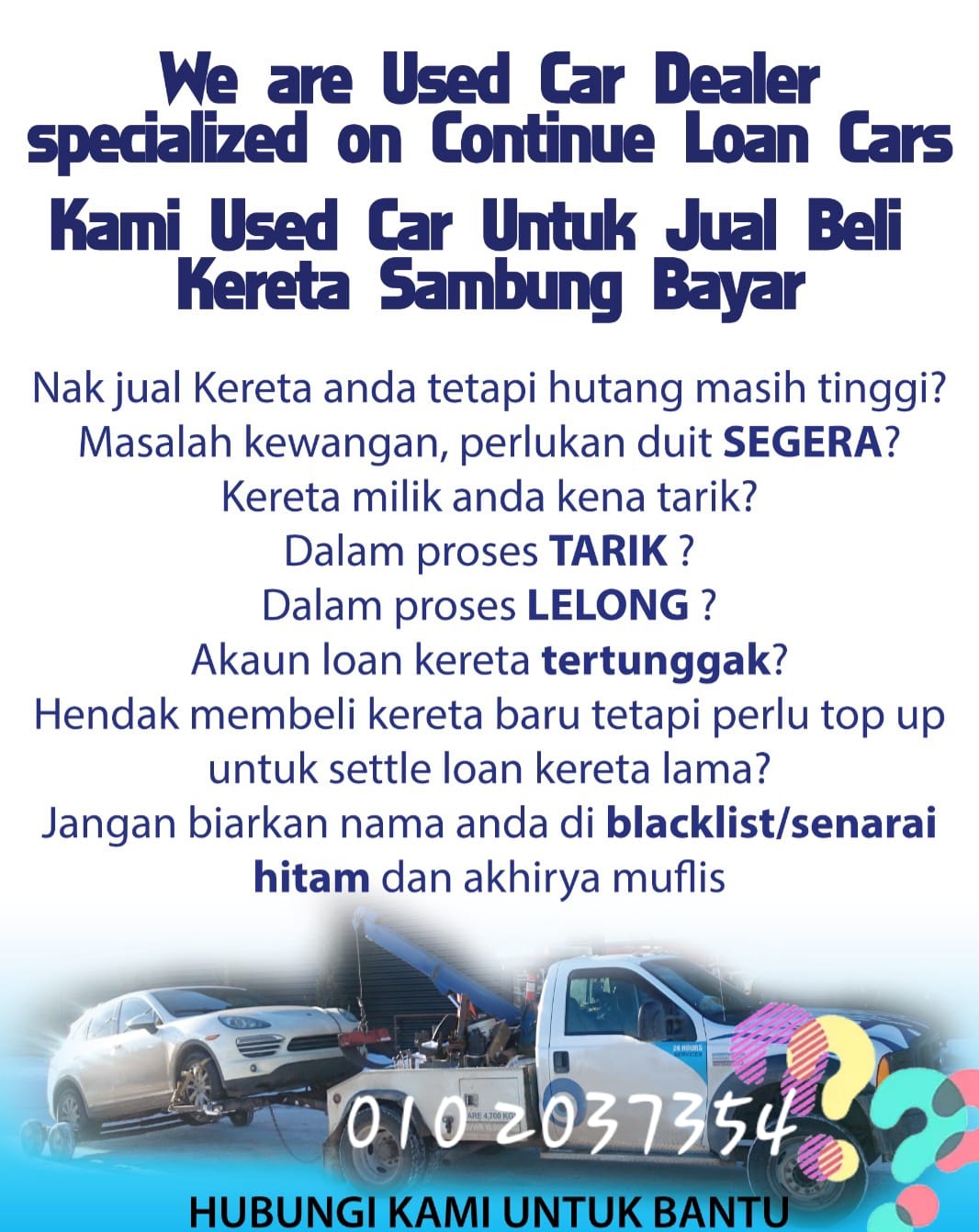 We are Used Car Dealer specialized on Continue Loan Cars

Kami Used Car Untuk Jual Beli Kereta Sambung Bayar

Nak jual Kereta anda tetapi hutang masih tinggi?
Masalah kewangan, perlukan duit SEGERA?
Kereta milik anda kena tarik?
Dalam proses TARIK ?
Dalam proses LELONG ?
Akaun loan kereta tertunggak?
Hendak membeli kereta baru tetapi perlu top up untuk settle loan kereta lama?
Jangan biarkan nama anda di blacklist/senarai hitam dan akhirya muflis

0102037354

HUBUNGI KAMI UNTUK BANTU